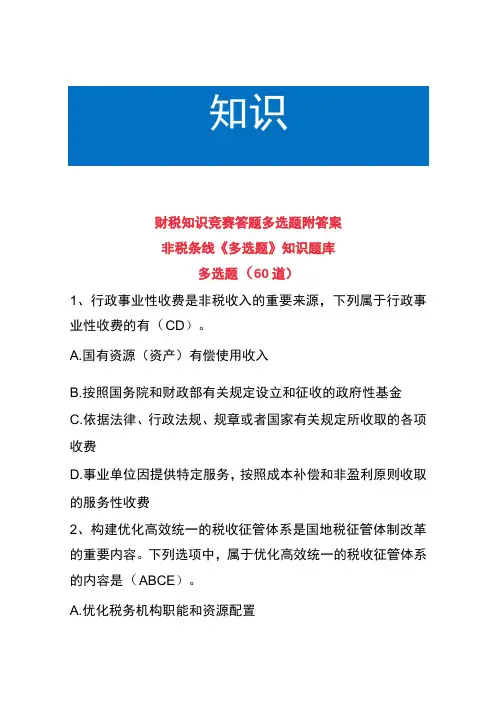 知识

财税知识竞赛答题多选题附答案
非税条线《多选题》知识题库
多选题（60道）

1、行政事业性收费是非税收入的重要来源，下列属于行政事业性收费的有（CD）。

A.国有资源（资产）有偿使用收入

B.按照国务院和财政部有关规定设立和征收的政府性基金

C.依据法律、行政法规、规章或者国家有关规定所收取的各项收费

D.事业单位因提供特定服务，按照成本补偿和非盈利原则收取的服务性收费

2、构建优化高效统一的税收征管体系是国地税征管体制改革的重要内容。下列选项中，属于优化高效统一的税收征管体系的内容是（ABCE）。

A.优化税务机构职能和资源配置